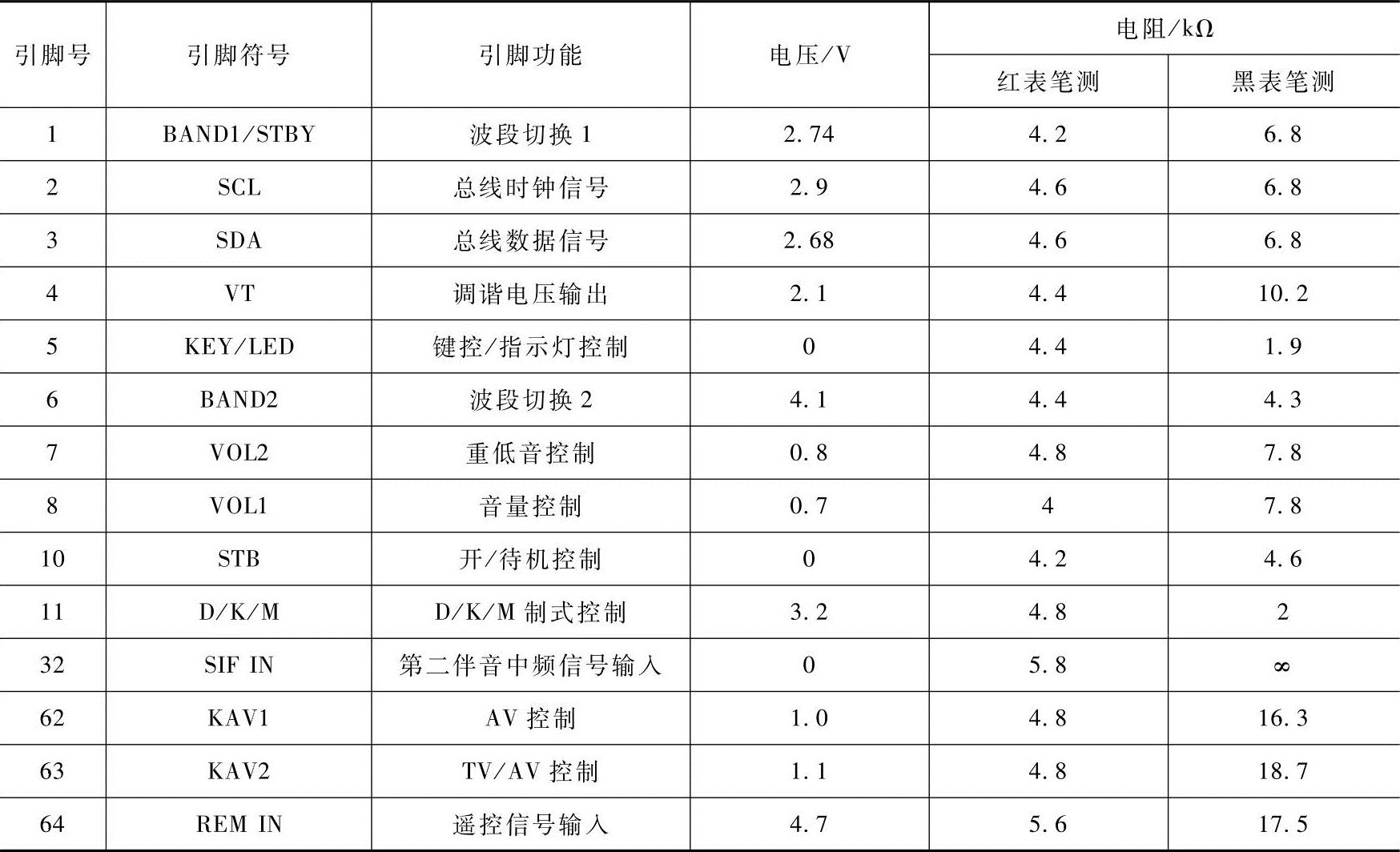 | 引脚号 | 引脚符号 | 引脚功能 | 电压/V | 电阻/kΩ |  |
|---|---|---|---|---|---|
|  |  |  |  | 红表笔测 | 黑表笔测 |
| 1 | BAND1/STBY | 波段切换1 | 2.74 | 4.2 | 6.8 |
| 2 | SCL | 总线时钟信号 | 2.9 | 4.6 | 6.8 |
| 3 | SDA | 总线数据信号 | 2.68 | 4.6 | 6.8 |
| 4 | VT | 调谐电压输出 | 2.1 | 4.4 | 10.2 |
| 5 | KEY/LED | 键控/指示灯控制 | 0 | 4.4 | 1.9 |
| 6 | BAND2 | 波段切换2 | 4.1 | 4.4 | 4.3 |
| 7 | VOL2 | 重低音控制 | 0.8 | 4.8 | 7.8 |
| 8 | VOL1 | 音量控制 | 0.7 | 4 | 7.8 |
| 10 | STB | 开/待机控制 | 0 | 4.2 | 4.6 |
| 11 | D/K/M | D/K/M制式控制 | 3.2 | 4.8 | 2 |
| 32 | SIF IN | 第二伴音中频信号输入 | 0 | 5.8 | ∞ |
| 62 | KAV1 | AV控制 | 1.0 | 4.8 | 16.3 |
| 63 | KAV2 | TV/AV控制 | 1.1 | 4.8 | 18.7 |
| 64 | REM IN | 遥控信号输入 | 4.7 | 5.6 | 17.5 |